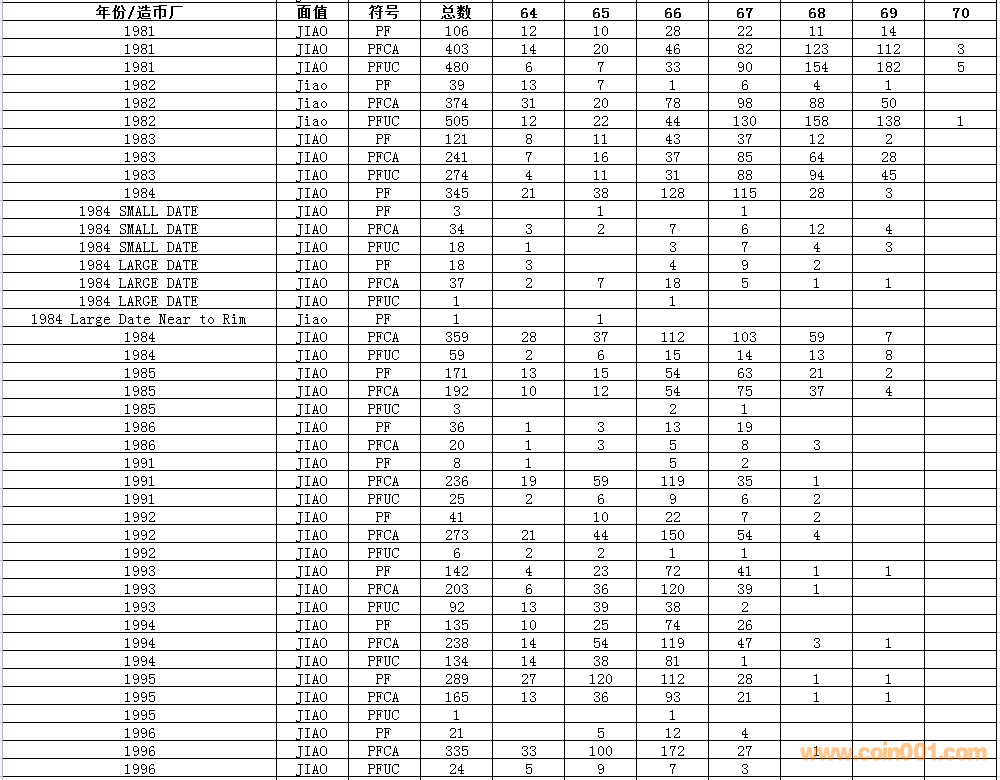 | 年份/造币厂 | 面值 | 符号 | 总数 | 64 | 65 | 66 | 67 | 68 | 69 | 70 |
|---|---|---|---|---|---|---|---|---|---|---|
| 1981 | JIAO | PF | 106 | 12 | 10 | 28 | 22 | 11 | 14 | |
| 1981 | JIAO | PFCA | 403 | 14 | 20 | 46 | 82 | 123 | 112 | 3 |
| 1981 | JIAO | PFUC | 480 | 6 | 7 | 33 | 90 | 154 | 182 | 5 |
| 1982 | Jiao | PF | 39 | 13 | 7 | 1 | 6 | 4 | 1 | |
| 1982 | Jiao | PFCA | 374 | 31 | 20 | 78 | 98 | 88 | 50 | |
| 1982 | Jiao | PFUC | 505 | 12 | 22 | 44 | 130 | 158 | 138 | 1 |
| 1983 | JIAO | PF | 121 | 8 | 11 | 43 | 37 | 12 | 2 | |
| 1983 | JIAO | PFCA | 241 | 7 | 16 | 37 | 85 | 64 | 28 | |
| 1983 | JIAO | PFUC | 274 | 4 | 11 | 31 | 88 | 94 | 45 | |
| 1984 | JIAO | PF | 345 | 21 | 38 | 128 | 115 | 28 | 3 | |
| 1984 SMALL DATE | JIAO | PF | 3 | | 1 | | 1 | | | |
| 1984 SMALL DATE | JIAO | PFCA | 34 | 3 | 2 | 7 | 6 | 12 | 4 | |
| 1984 SMALL DATE | JIAO | PFUC | 18 | 1 | | 3 | 7 | 4 | 3 | |
| 1984 LARGE DATE | JIAO | PF | 18 | 3 | | 4 | 9 | 2 | | |
| 1984 LARGE DATE | JIAO | PFCA | 37 | 2 | 7 | 18 | 5 | 1 | 1 | |
| 1984 LARGE DATE | JIAO | PFUC | 1 | | | 1 | | | | |
| 1984 Large Date Near to Rim | Jiao | PF | 1 | | 1 | | | | | |
| 1984 | JIAO | PFCA | 359 | 28 | 37 | 112 | 103 | 59 | 7 | |
| 1984 | JIAO | PFUC | 59 | 2 | 6 | 15 | 14 | 13 | 8 | |
| 1985 | JIAO | PF | 171 | 13 | 15 | 54 | 63 | 21 | 2 | |
| 1985 | JIAO | PFCA | 192 | 10 | 12 | 54 | 75 | 37 | 4 | |
| 1985 | JIAO | PFUC | 3 | | | 2 | 1 | | | |
| 1986 | JIAO | PF | 36 | 1 | 3 | 13 | 19 | | | |
| 1986 | JIAO | PFCA | 20 | 1 | 3 | 5 | 8 | 3 | | |
| 1991 | JIAO | PF | 8 | 1 | | 5 | 2 | | | |
| 1991 | JIAO | PFCA | 236 | 19 | 59 | 119 | 35 | 1 | | |
| 1991 | JIAO | PFUC | 25 | 2 | 6 | 9 | 6 | 2 | | |
| 1992 | JIAO | PF | 41 | | 10 | 22 | 7 | 2 | | |
| 1992 | JIAO | PFCA | 273 | 21 | 44 | 150 | 54 | 4 | | |
| 1992 | JIAO | PFUC | 6 | 2 | 2 | 1 | 1 | | | |
| 1993 | JIAO | PF | 142 | 4 | 23 | 72 | 41 | 1 | 1 | |
| 1993 | JIAO | PFCA | 203 | 6 | 36 | 120 | 39 | 1 | | |
| 1993 | JIAO | PFUC | 92 | 13 | 39 | 38 | 2 | | | |
| 1994 | JIAO | PF | 135 | 10 | 25 | 74 | 26 | | | |
| 1994 | JIAO | PFCA | 238 | 14 | 54 | 119 | 47 | 3 | 1 | |
| 1994 | JIAO | PFUC | 134 | 14 | 38 | 81 | 1 | | | |
| 1995 | JIAO | PF | 289 | 27 | 120 | 112 | 28 | 1 | 1 | |
| 1995 | JIAO | PFCA | 165 | 13 | 36 | 93 | 21 | 1 | 1 | |
| 1995 | JIAO | PFUC | 1 | | | 1 | | | | |
| 1996 | JIAO | PF | 21 | | 5 | 12 | 4 | | | |
| 1996 | JIAO | PFCA | 335 | 33 | 100 | 172 | 27 | 1 | | |
| 1996 | JIAO | PFUC | 24 | 5 | 9 | 7 | 3 | | | |

www.coin001.com